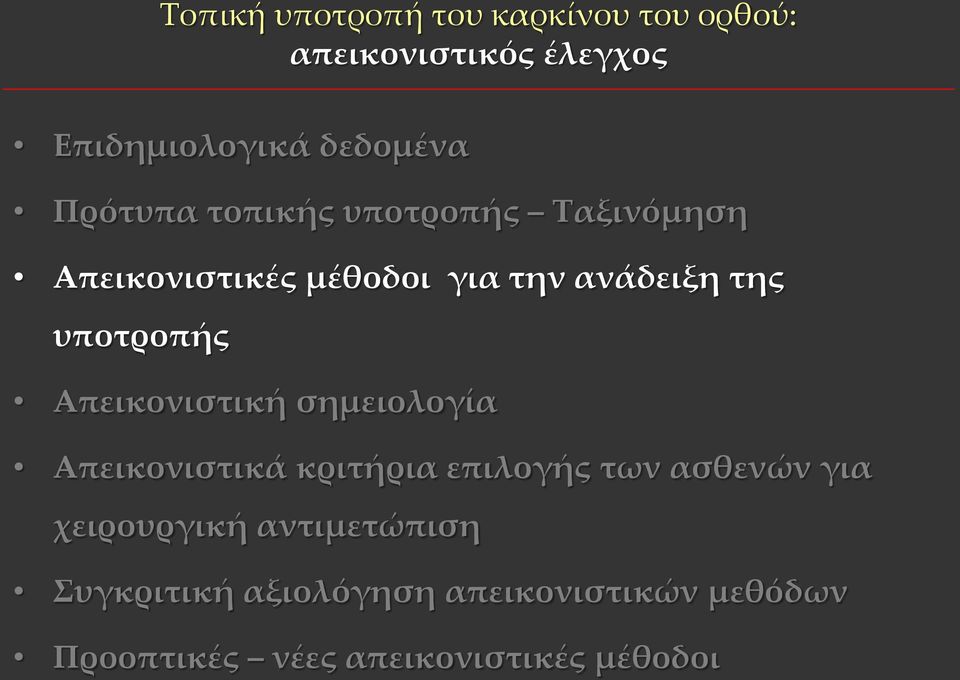 Τοπική υποτροπή του καρκίνου του ορθού:
απεικονιστικός έλεγχος

• Επιδημιολογικά δεδομένα
• Πρότυπα τοπικής υποτροπής – Ταξινόμηση
• Απεικονιστικές μέθοδοι για την ανάδειξη της υποτροπής
• Απεικονιστική σημειολογία
• Απεικονιστικά κριτήρια επιλογής των ασθενών για χειρουργική αντιμετώπιση
• Συγκριτική αξιολόγηση απεικονιστικών μεθόδων
• Προοπτικές – νέες απεικονιστικές μέθοδοι